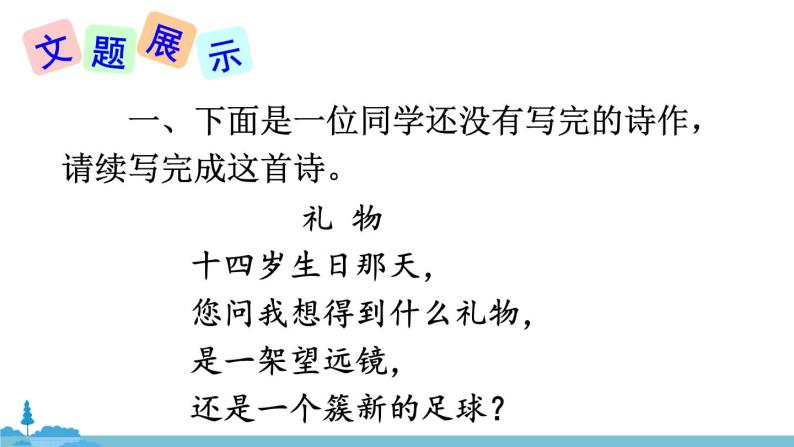 文题展示

一、下面是一位同学还没有写完的诗作，请续写完成这首诗。

礼 物

十四岁生日那天，
您问我想得到什么礼物，
是一架望远镜，
还是一个簇新的足球？